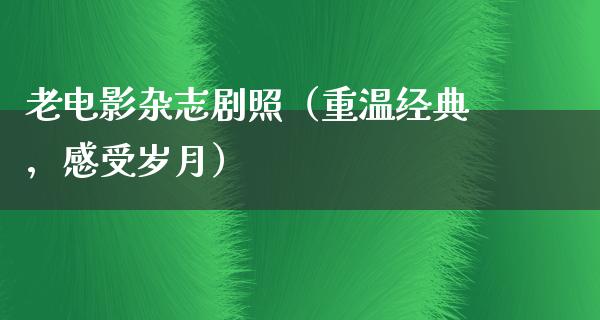 老电影杂志剧照（重温经典，感受岁月）